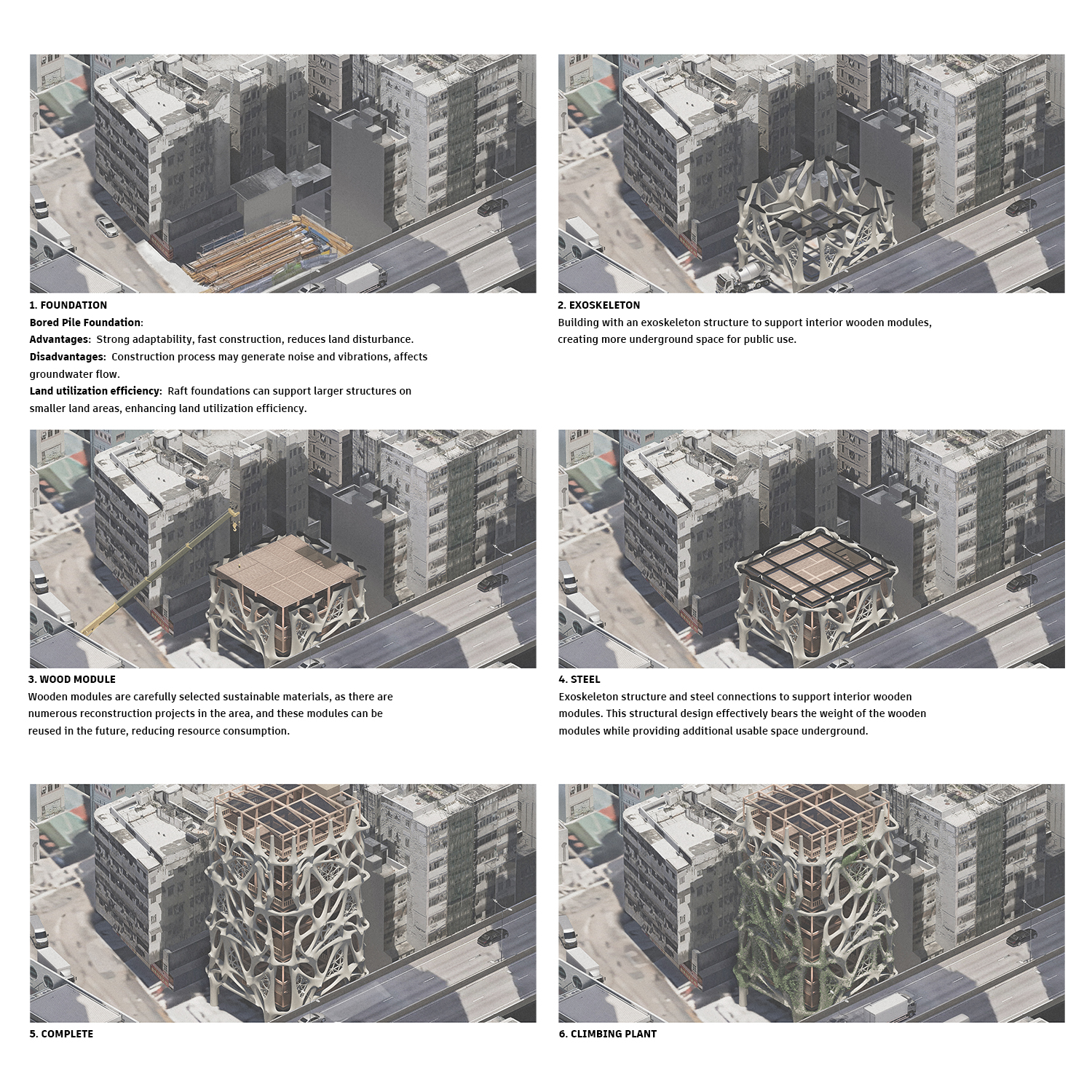 1. FOUNDATION
Bored Pile Foundation:
Advantages: Strong adaptability, fast construction, reduces land disturbance.
Disadvantages: Construction process may generate noise and vibrations, affects groundwater flow.
Land utilization efficiency: Raft foundations can support larger structures on smaller land areas, enhancing land utilization efficiency.

2. EXOSKELETON
Building with an exoskeleton structure to support interior wooden modules, creating more underground space for public use.

3. WOOD MODULE
Wooden modules are carefully selected sustainable materials, as there are numerous reconstruction projects in the area, and these modules can be reused in the future, reducing resource consumption.

4. STEEL
Exoskeleton structure and steel connections to support interior wooden modules. This structural design effectively bears the weight of the wooden modules while providing additional usable space underground.

5. COMPLETE

6. CLIMBING PLANT